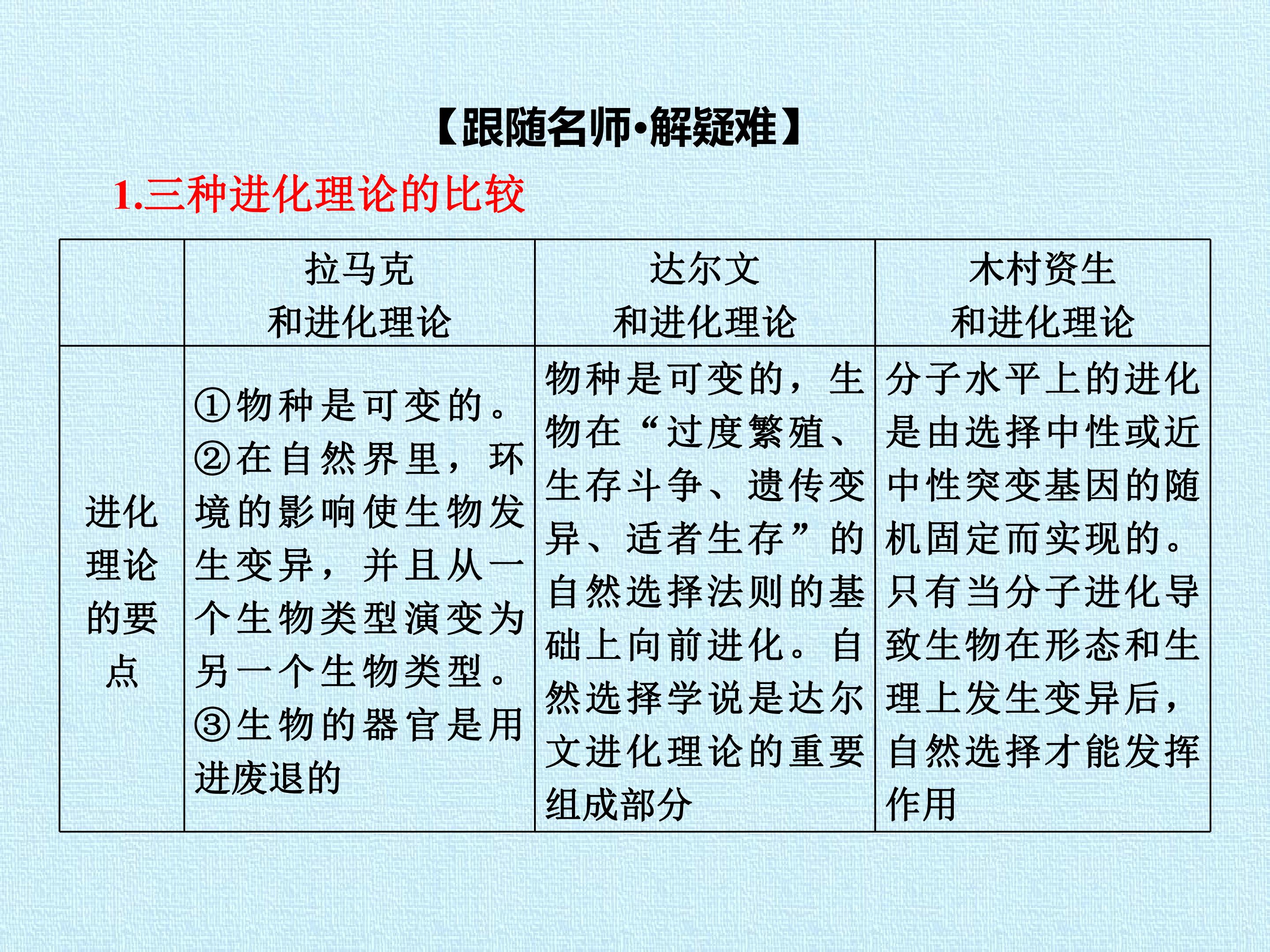 【跟随名师·解疑难】

1.三种进化理论的比较

|  | 拉马克和进化理论 | 达尔文和进化理论 | 木村资生和进化理论 |
|---|---|---|---|
| 进化理论的要点 | ①物种是可变的。②在自然界里，环境的影响使生物发生变异，并且从一个生物类型演变为另一个生物类型。③生物的器官是用进废退的 | 物种是可变的，生物在“过度繁殖、生存斗争、遗传变异、适者生存”的自然选择法则的基础上向前进化。自然选择学说是达尔文进化理论的重要组成部分 | 分子水平上的进化是由选择中性或近中性突变基因的随机固定而实现的。只有当分子进化导致生物在形态和生理上发生变异后，自然选择才能发挥作用 |